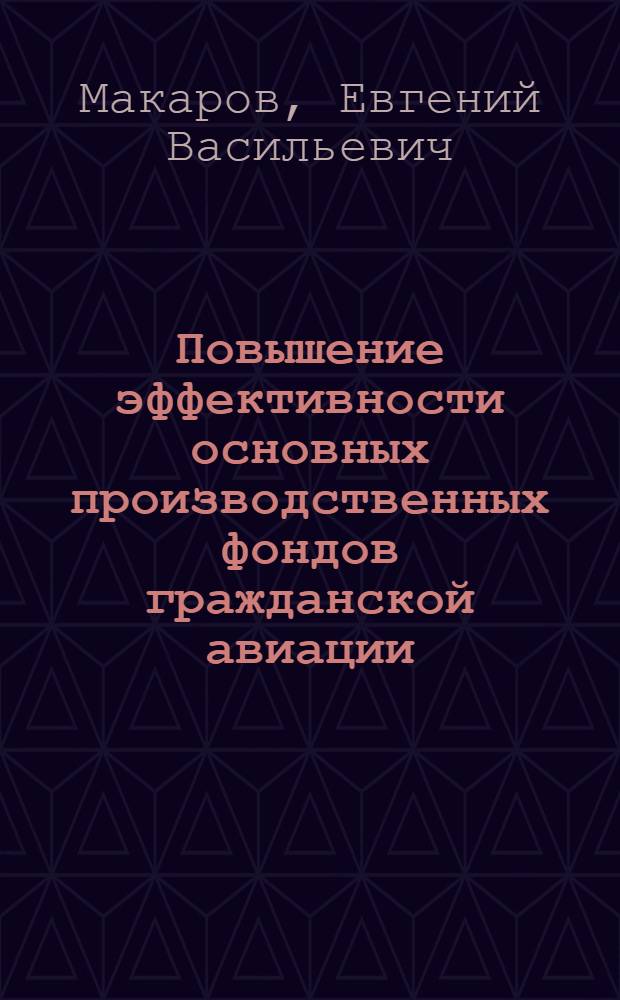 Макаров, Евгений Васильевич

Повышение эффективности основных производственных фондов гражданской авиации